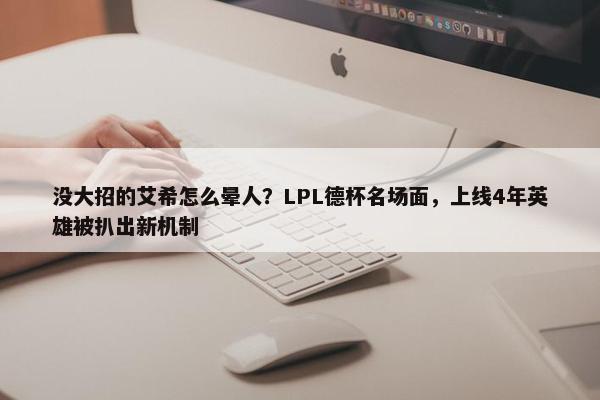 没大招的艾希怎么晕人？LPL德杯名场面，上线4年英雄被扒出新机制